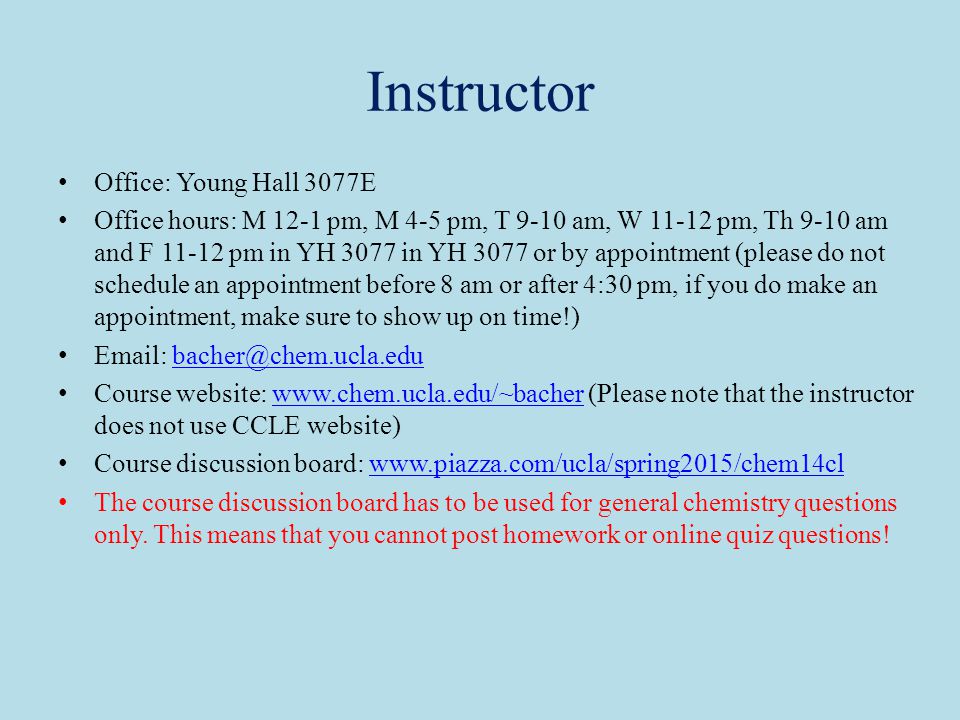 Instructor

• Office: Young Hall 3077E

• Office hours: M 12-1 pm, M 4-5 pm, T 9-10 am, W 11-12 pm, Th 9-10 am and F 11-12 pm in YH 3077 in YH 3077 or by appointment (please do not schedule an appointment before 8 am or after 4:30 pm, if you do make an appointment, make sure to show up on time!)

• Email: bacher@chem.ucla.edu

• Course website: www.chem.ucla.edu/~bacher (Please note that the instructor does not use CCLE website)

• Course discussion board: www.piazza.com/ucla/spring2015/chem14cl

• The course discussion board has to be used for general chemistry questions only. This means that you cannot post homework or online quiz questions!